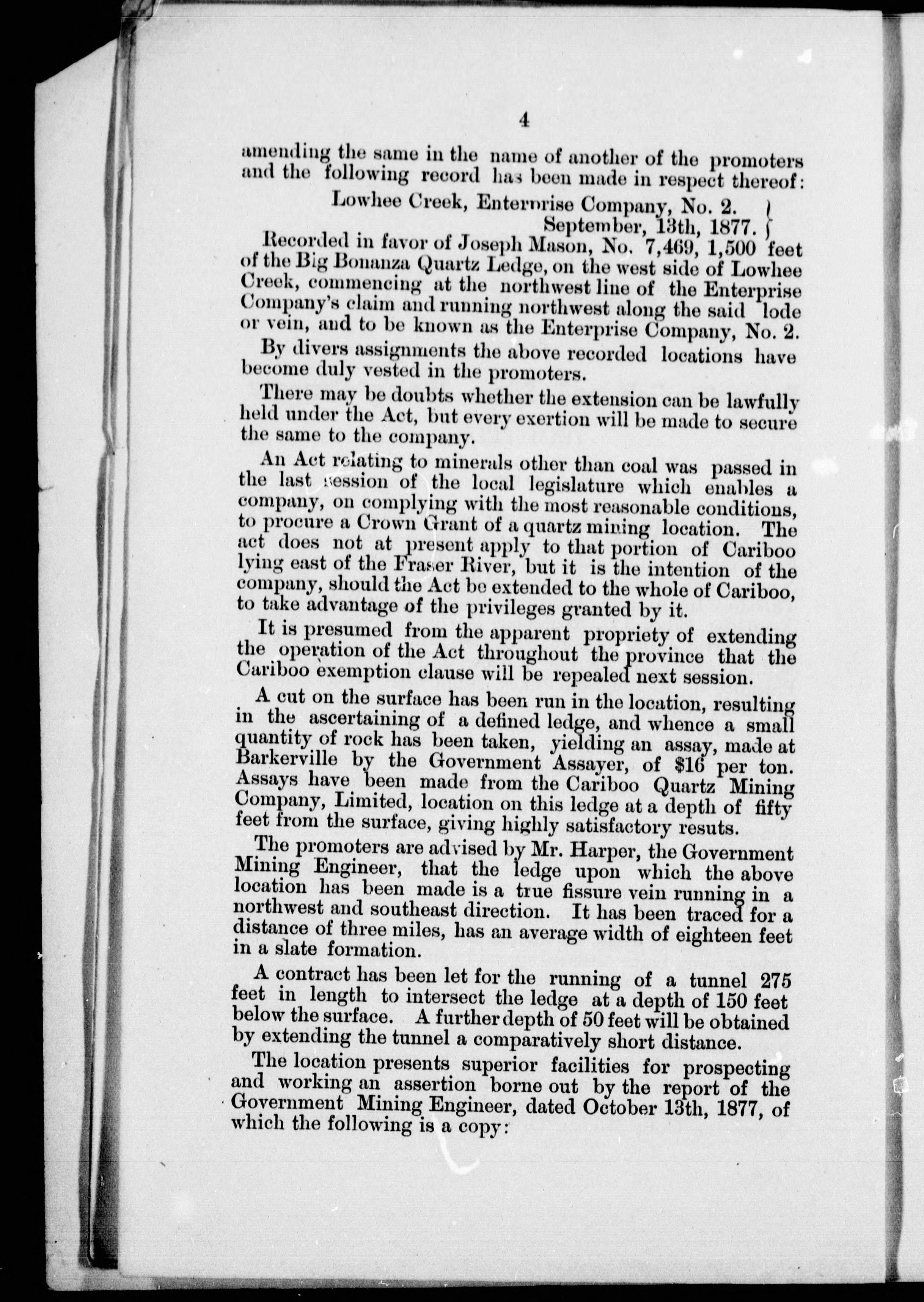 4

amending the same in the name of another of the promoters and the following record has been made in respect thereof:

Lowhee Creek, Enterprise Company, No. 2.
September, 13th, 1877.

Recorded in favor of Joseph Mason, No. 7,469, 1,500 feet of the Big Bonanza Quartz Ledge, on the west side of Lowhee Creek, commencing at the northwest line of the Enterprise Company's claim and running northwest along the said lode or vein, and to be known as the Enterprise Company, No. 2.

By divers assignments the above recorded locations have become duly vested in the promoters.

There may be doubts whether the extension can be lawfully held under the Act, but every exertion will be made to secure the same to the company.

An Act relating to minerals other than coal was passed in the last session of the local legislature which enables a company, on complying with the most reasonable conditions, to procure a Crown Grant of a quartz mining location. The act does not at present apply to that portion of Cariboo lying east of the Fraser River, but it is the intention of the company, should the Act be extended to the whole of Cariboo, to take advantage of the privileges granted by it.

It is presumed from the apparent propriety of extending the operation of the Act throughout the province that the Cariboo exemption clause will be repealed next session.

A cut on the surface has been run in the location, resulting in the ascertaining of a defined ledge, and whence a small quantity of rock has been taken, yielding an assay, made at Barkerville by the Government Assayer, of $16 per ton. Assays have been made from the Cariboo Quartz Mining Company, Limited, location on this ledge at a depth of fifty feet from the surface, giving highly satisfactory resuts.

The promoters are advised by Mr. Harper, the Government Mining Engineer, that the ledge upon which the above location has been made is a true fissure vein running in a northwest and southeast direction. It has been traced for a distance of three miles, has an average width of eighteen feet in a slate formation.

A contract has been let for the running of a tunnel 275 feet in length to intersect the ledge at a depth of 150 feet below the surface. A further depth of 50 feet will be obtained by extending the tunnel a comparatively short distance.

The location presents superior facilities for prospecting and working an assertion borne out by the report of the Government Mining Engineer, dated October 13th, 1877, of which the following is a copy: